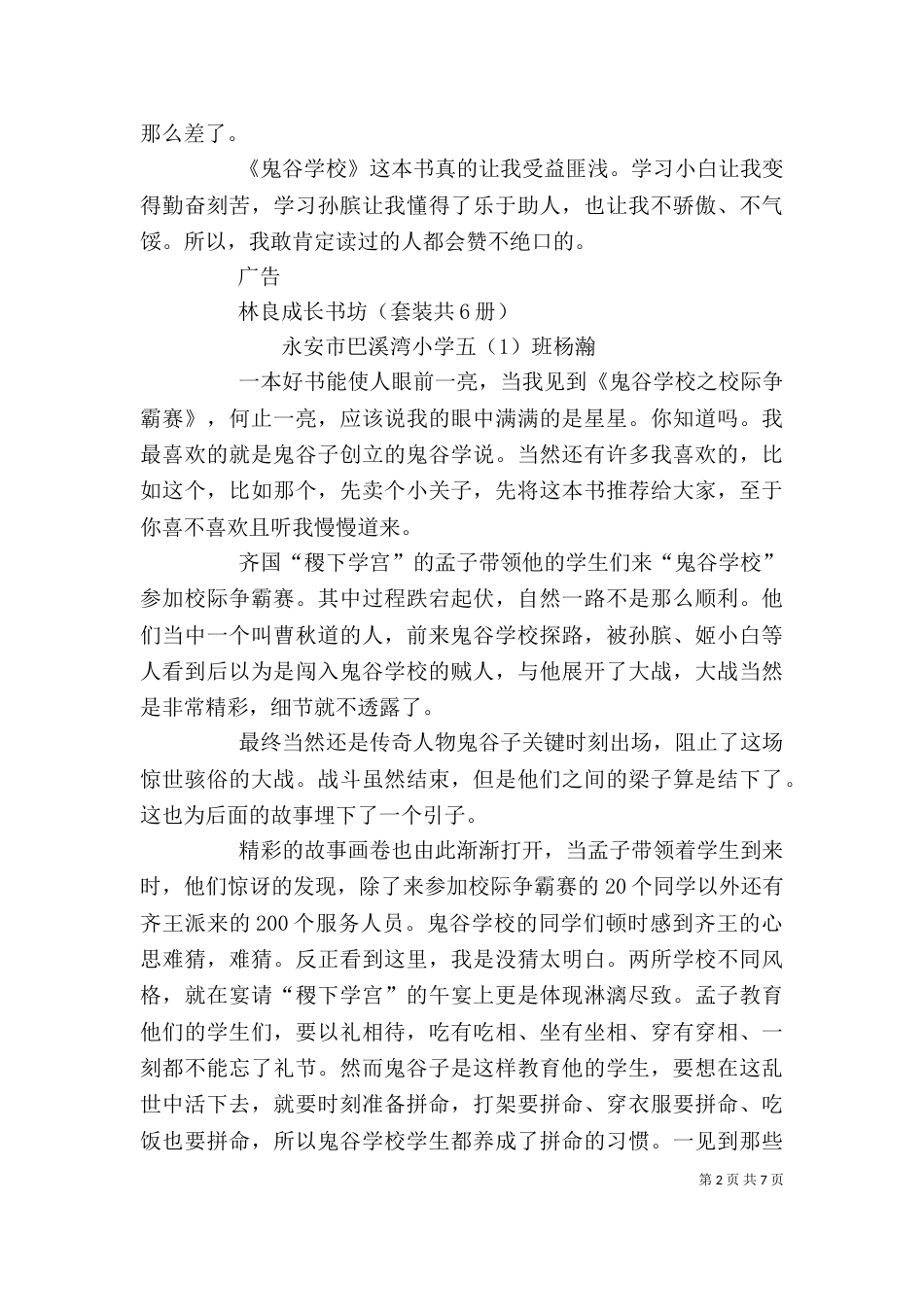 那么差了。

《鬼谷学校》这本书真的让我受益匪浅。学习小白让我变得勤奋刻苦，学习孙膑让我懂得了乐于助人，也让我不骄傲、不气馁。所以，我敢肯定读过的人都会赞不绝口的。

广告

林良成长书坊（套装共6册）

永安市巴溪湾小学五（1）班杨瀚

一本好书能使人眼前一亮，当我见到《鬼谷学校之校际争霸赛》，何止一亮，应该说我的眼中满满的是星星。你知道吗。我最喜欢的就是鬼谷子创立的鬼谷学说。当然还有许多我喜欢的，比如这个，比如那个，先卖个小关子，先将这本书推荐给大家，至于你喜不喜欢且听我慢慢道来。

齐国“稷下学宫”的孟子带领他的学生们来“鬼谷学校”参加校际争霸赛。其中过程跌宕起伏，自然一路不是那么顺利。他们当中一个叫曹秋道的人，前来鬼谷学校探路，被孙膑、姬小白等人看到后以为是闯入鬼谷学校的贼人，与他展开了大战，大战当然是非常精彩，细节就不透露了。

最终当然还是传奇人物鬼谷子关键时刻出场，阻止了这场惊世骇俗的大战。战斗虽然结束，但是他们之间的梁子算是结下了。这也为后面的故事埋下了一个引子。

精彩的故事画卷也由此渐渐打开，当孟子带领着学生到来时，他们惊讶的发现，除了来参加校际争霸赛的20个同学以外还有齐王派来的200个服务人员。鬼谷学校的同学们顿时感到齐王的心思难猜，难猜。反正看到这里，我是没猜太明白。两所学校不同风格，就在宴请“稷下学宫”的午宴上更是体现淋漓尽致。孟子教育他们的学生们，要以礼相待，吃有吃相、坐有坐相、穿有穿相、一刻都不能忘了礼节。然而鬼谷子是这样教育他的学生，要想在这乱世中活下去，就要时刻准备拼命，打架要拼命、穿衣服要拼命、吃饭也要拼命，所以鬼谷学校学生都养成了拼命的习惯。一见到那些

第2页 共7页